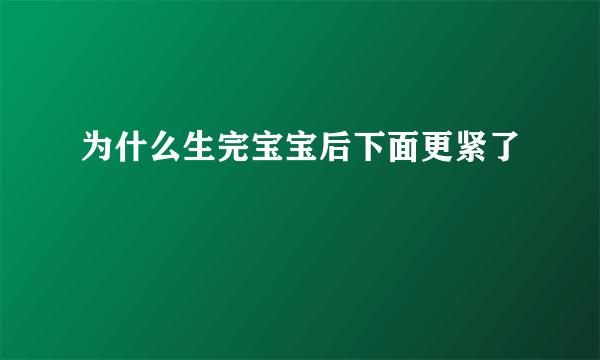 为什么生完宝宝后下面更紧了